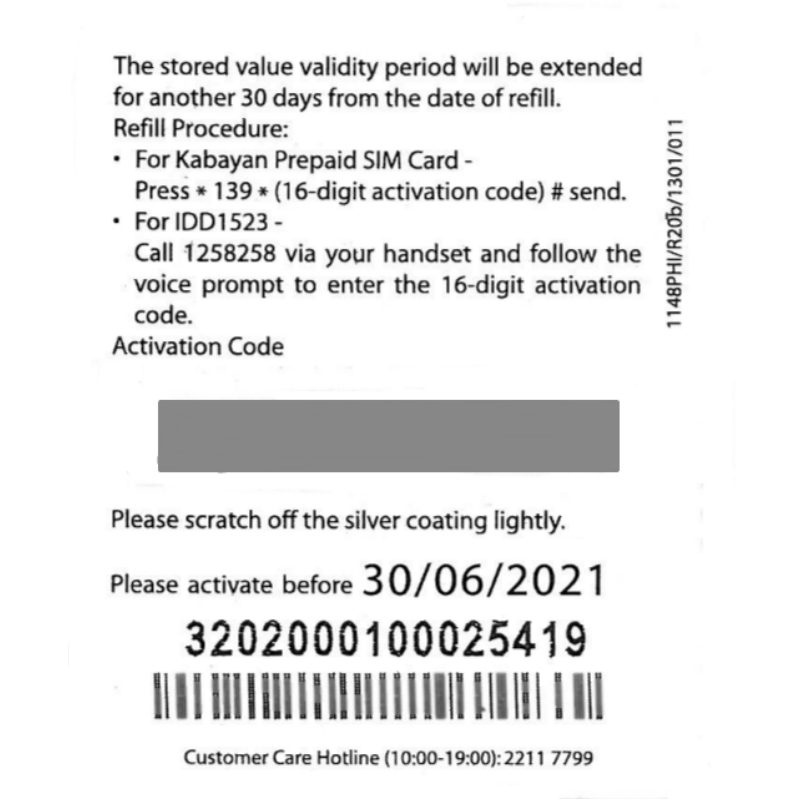 The stored value validity period will be extended for another 30 days from the date of refill.
Refill Procedure:
• For Kabayan Prepaid SIM Card - Press * 139 * (16-digit activation code) # send.
• For IDD1523 - Call 1258258 via your handset and follow the voice prompt to enter the 16-digit activation code.
Activation Code

1148PHI/R20b/1301/011

Please scratch off the silver coating lightly.

Please activate before 30/06/2021

3202000100025419

Customer Care Hotline (10:00-19:00): 2211 7799